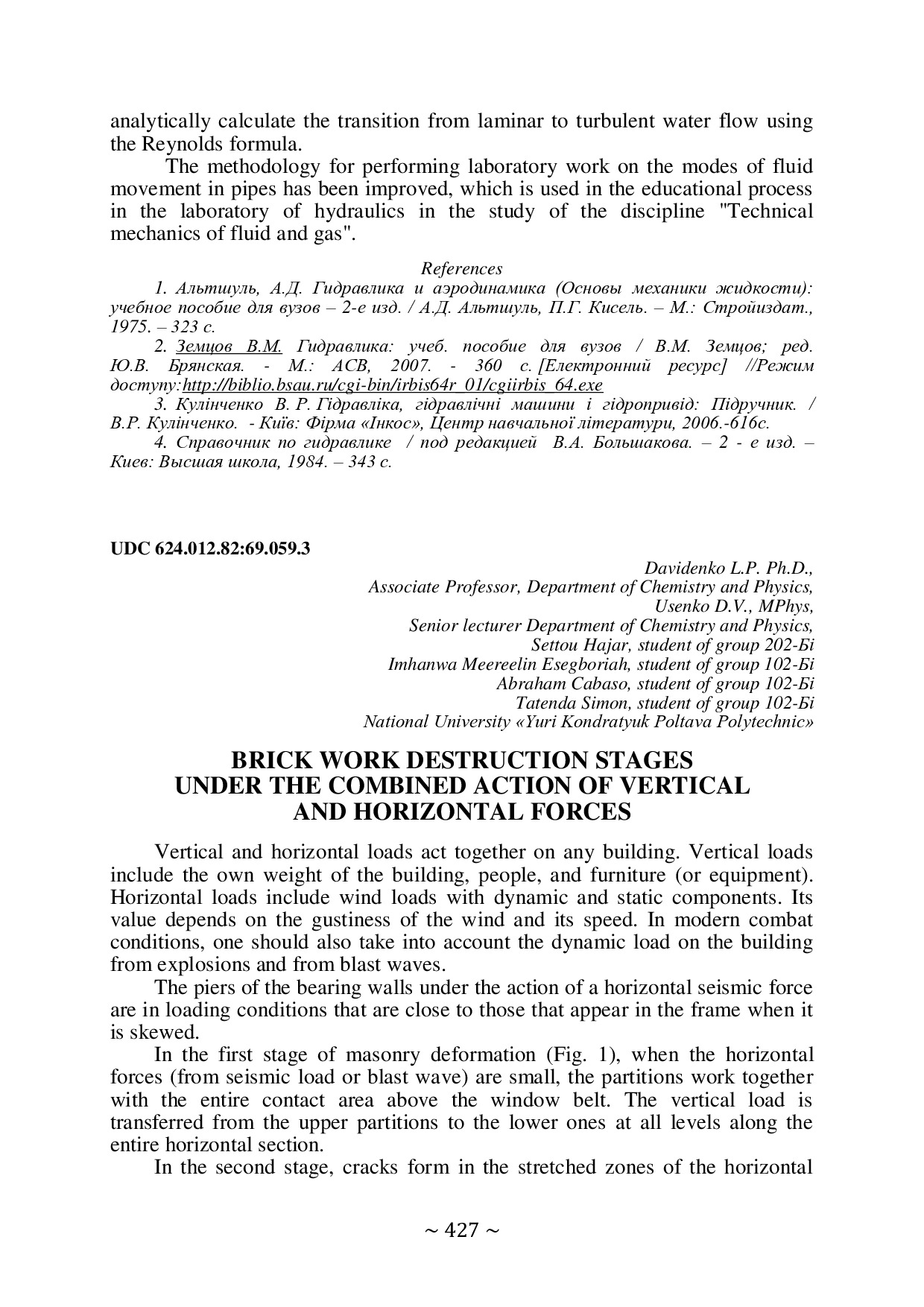 analytically calculate the transition from laminar to turbulent water flow using the Reynolds formula.

The methodology for performing laboratory work on the modes of fluid movement in pipes has been improved, which is used in the educational process in the laboratory of hydraulics in the study of the discipline "Technical mechanics of fluid and gas".

References

1. Альтшуль, А.Д. Гидравлика и аэродинамика (Основы механики жидкости): учебное пособие для вузов – 2-е изд. / А.Д. Альтшуль, П.Г. Кисель. – М.: Стройиздат., 1975. – 323 с.

2. Земцов В.М. Гидравлика: учеб. пособие для вузов / В.М. Земцов; ред. Ю.В. Брянская. - М.: АСВ, 2007. - 360 с. [Електронний ресурс] //Режим доступу:http://biblio.bsau.ru/cgi-bin/irbis64r_01/cgiirbis_64.exe

3. Кулінченко В. Р. Гідравліка, гідравлічні машини і гідропривід: Підручник. / В.Р. Кулінченко. - Київ: Фірма «Інкос», Центр навчальної літератури, 2006.-616с.

4. Справочник по гидравлике / под редакцией В.А. Большакова. – 2 - е изд. – Киев: Высшая школа, 1984. – 343 с.

UDC 624.012.82:69.059.3

Davidenko L.P. Ph.D.,
Associate Professor, Department of Chemistry and Physics,
Usenko D.V., MPhys,
Senior lecturer Department of Chemistry and Physics,
Settou Hajar, student of group 202-Бі
Imhanwa Meereelin Esegboriah, student of group 102-Бі
Abraham Cabaso, student of group 102-Бі
Tatenda Simon, student of group 102-Бі
National University «Yuri Kondratyuk Poltava Polytechnic»

BRICK WORK DESTRUCTION STAGES UNDER THE COMBINED ACTION OF VERTICAL AND HORIZONTAL FORCES

Vertical and horizontal loads act together on any building. Vertical loads include the own weight of the building, people, and furniture (or equipment). Horizontal loads include wind loads with dynamic and static components. Its value depends on the gustiness of the wind and its speed. In modern combat conditions, one should also take into account the dynamic load on the building from explosions and from blast waves.

The piers of the bearing walls under the action of a horizontal seismic force are in loading conditions that are close to those that appear in the frame when it is skewed.

In the first stage of masonry deformation (Fig. 1), when the horizontal forces (from seismic load or blast wave) are small, the partitions work together with the entire contact area above the window belt. The vertical load is transferred from the upper partitions to the lower ones at all levels along the entire horizontal section.

In the second stage, cracks form in the stretched zones of the horizontal

~ 427 ~